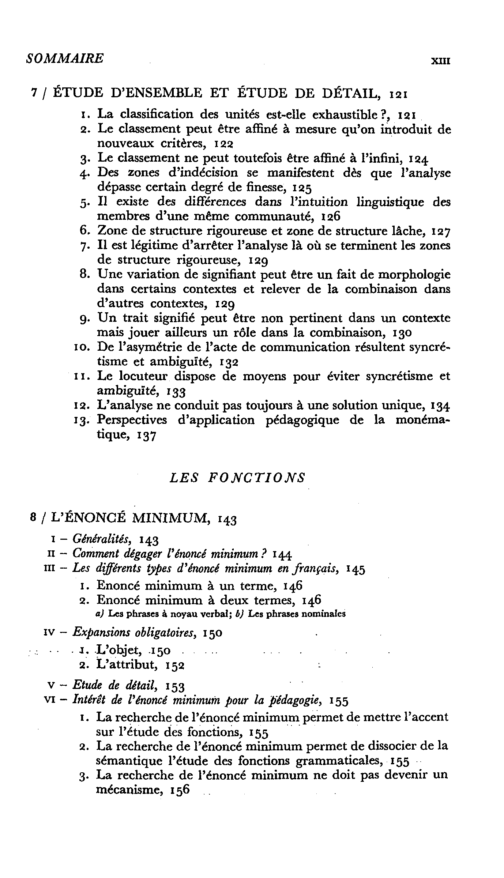 SOMMAIRE XIII

7 / ÉTUDE D'ENSEMBLE ET ÉTUDE DE DÉTAIL, 121

1. La classification des unités est-elle exhaustible ?, 121
2. Le classement peut être affiné à mesure qu'on introduit de nouveaux critères, 122
3. Le classement ne peut toutefois être affiné à l'infini, 124
4. Des zones d'indécision se manifestent dès que l'analyse dépasse certain degré de finesse, 125
5. Il existe des différences dans l'intuition linguistique des membres d'une même communauté, 126
6. Zone de structure rigoureuse et zone de structure lâche, 127
7. Il est légitime d'arrêter l'analyse là où se terminent les zones de structure rigoureuse, 129
8. Une variation de signifiant peut être un fait de morphologie dans certains contextes et relever de la combinaison dans d'autres contextes, 129
9. Un trait signifié peut être non pertinent dans un contexte mais jouer ailleurs un rôle dans la combinaison, 130
10. De l'asymétrie de l'acte de communication résultent syncrétisme et ambiguïté, 132
11. Le locuteur dispose de moyens pour éviter syncrétisme et ambiguïté, 133
12. L'analyse ne conduit pas toujours à une solution unique, 134
13. Perspectives d'application pédagogique de la monématique, 137

LES FONCTIONS

8 / L'ÉNONCÉ MINIMUM, 143

I – Généralités, 143
II – Comment dégager l'énoncé minimum ? 144
III – Les différents types d'énoncé minimum en français, 145
1. Enoncé minimum à un terme, 146
2. Enoncé minimum à deux termes, 146
a) Les phrases à noyau verbal; b) Les phrases nominales
IV – Expansions obligatoires, 150
1. L'objet, 150
2. L'attribut, 152
V – Etude de détail, 153
VI – Intérêt de l'énoncé minimum pour la pédagogie, 155
1. La recherche de l'énoncé minimum permet de mettre l'accent sur l'étude des fonctions, 155
2. La recherche de l'énoncé minimum permet de dissocier de la sémantique l'étude des fonctions grammaticales, 155
3. La recherche de l'énoncé minimum ne doit pas devenir un mécanisme, 156